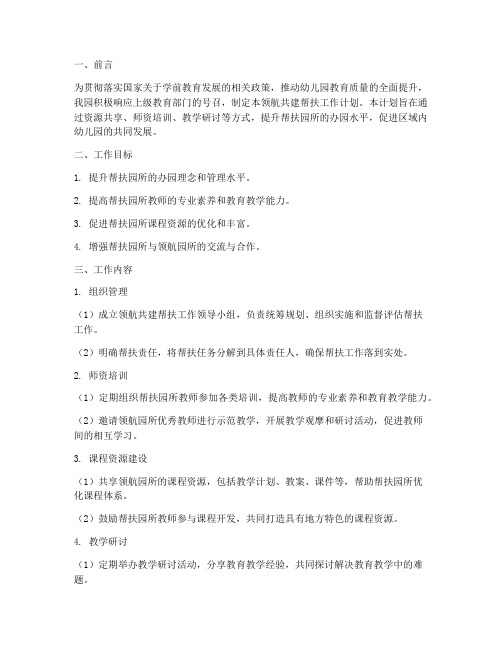 一、前言

为贯彻落实国家关于学前教育发展的相关政策，推动幼儿园教育质量的全面提升，我园积极响应上级教育部门的号召，制定本领航共建帮扶工作计划。本计划旨在通过资源共享、师资培训、教学研讨等方式，提升帮扶园所的办园水平，促进区域内幼儿园的共同发展。

二、工作目标

1. 提升帮扶园所的办园理念和管理水平。

2. 提高帮扶园所教师的专业素养和教育教学能力。

3. 促进帮扶园所课程资源的优化和丰富。

4. 增强帮扶园所与领航园所的交流与合作。

三、工作内容

1. 组织管理

（1）成立领航共建帮扶工作领导小组，负责统筹规划、组织实施和监督评估帮扶工作。

（2）明确帮扶责任，将帮扶任务分解到具体责任人，确保帮扶工作落到实处。

2. 师资培训

（1）定期组织帮扶园所教师参加各类培训，提高教师的专业素养和教育教学能力。

（2）邀请领航园所优秀教师进行示范教学，开展教学观摩和研讨活动，促进教师间的相互学习。

3. 课程资源建设

（1）共享领航园所的课程资源，包括教学计划、教案、课件等，帮助帮扶园所优化课程体系。

（2）鼓励帮扶园所教师参与课程开发，共同打造具有地方特色的课程资源。

4. 教学研讨

（1）定期举办教学研讨活动，分享教育教学经验，共同探讨解决教育教学中的难题。